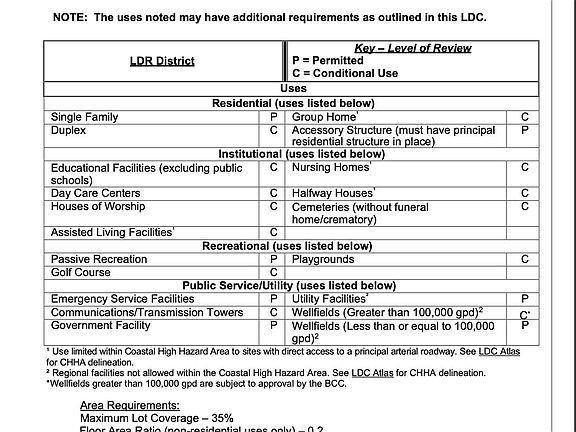 NOTE: The uses noted may have additional requirements as outlined in this LDC.

| LDR District | | Key – Level of Review P = Permitted C = Conditional Use | |
|---|---|---|---|
| Uses | | | |
| Residential (uses listed below) | | | |
| Single Family | P | Group Home$^1$ | C |
| Duplex | C | Accessory Structure (must have principal residential structure in place) | P |
| Institutional (uses listed below) | | | |
| Educational Facilities (excluding public schools) | C | Nursing Homes$^1$ | C |
| Day Care Centers | C | Halfway Houses$^1$ | C |
| Houses of Worship | C | Cemeteries (without funeral home/crematory) | C |
| Assisted Living Facilities$^1$ | C | | |
| Recreational (uses listed below) | | | |
| Passive Recreation | P | Playgrounds | C |
| Golf Course | C | | |
| Public Service/Utility (uses listed below) | | | |
| Emergency Service Facilities | P | Utility Facilities$^2$ | P |
| Communications/Transmission Towers | C | Wellfields (Greater than 100,000 gpd)$^2$ | C* |
| Government Facility | P | Wellfields (Less than or equal to 100,000 gpd)$^2$ | P |

$^1$ Use limited within Coastal High Hazard Area to sites with direct access to a principal arterial roadway. See LDC Atlas for CHHA delineation.
$^2$ Regional facilities not allowed within the Coastal High Hazard Area. See LDC Atlas for CHHA delineation.
*Wellfields greater than 100,000 gpd are subject to approval by the BCC.

Area Requirements:
Maximum Lot Coverage – 35%
Floor Area Ratio (non-residential uses only) – 0.2